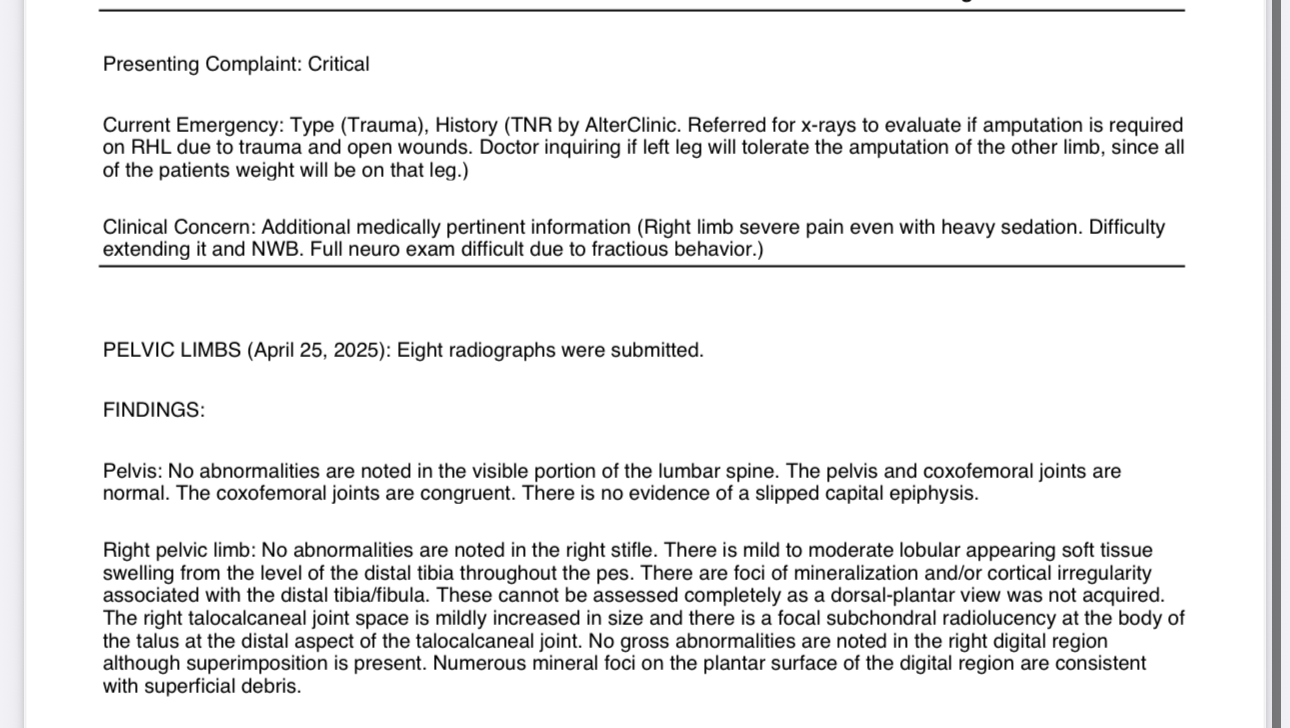 Presenting Complaint: Critical

Current Emergency: Type (Trauma), History (TNR by AlterClinic. Referred for x-rays to evaluate if amputation is required on RHL due to trauma and open wounds. Doctor inquiring if left leg will tolerate the amputation of the other limb, since all of the patients weight will be on that leg.)

Clinical Concern: Additional medically pertinent information (Right limb severe pain even with heavy sedation. Difficulty extending it and NWB. Full neuro exam difficult due to fractious behavior.)

PELVIC LIMBS (April 25, 2025): Eight radiographs were submitted.

FINDINGS:

Pelvis: No abnormalities are noted in the visible portion of the lumbar spine. The pelvis and coxofemoral joints are normal. The coxofemoral joints are congruent. There is no evidence of a slipped capital epiphysis.

Right pelvic limb: No abnormalities are noted in the right stifle. There is mild to moderate lobular appearing soft tissue swelling from the level of the distal tibia throughout the pes. There are foci of mineralization and/or cortical irregularity associated with the distal tibia/fibula. These cannot be assessed completely as a dorsal-plantar view was not acquired. The right talocalcaneal joint space is mildly increased in size and there is a focal subchondral radiolucency at the body of the talus at the distal aspect of the talocalcaneal joint. No gross abnormalities are noted in the right digital region although superimposition is present. Numerous mineral foci on the plantar surface of the digital region are consistent with superficial debris.